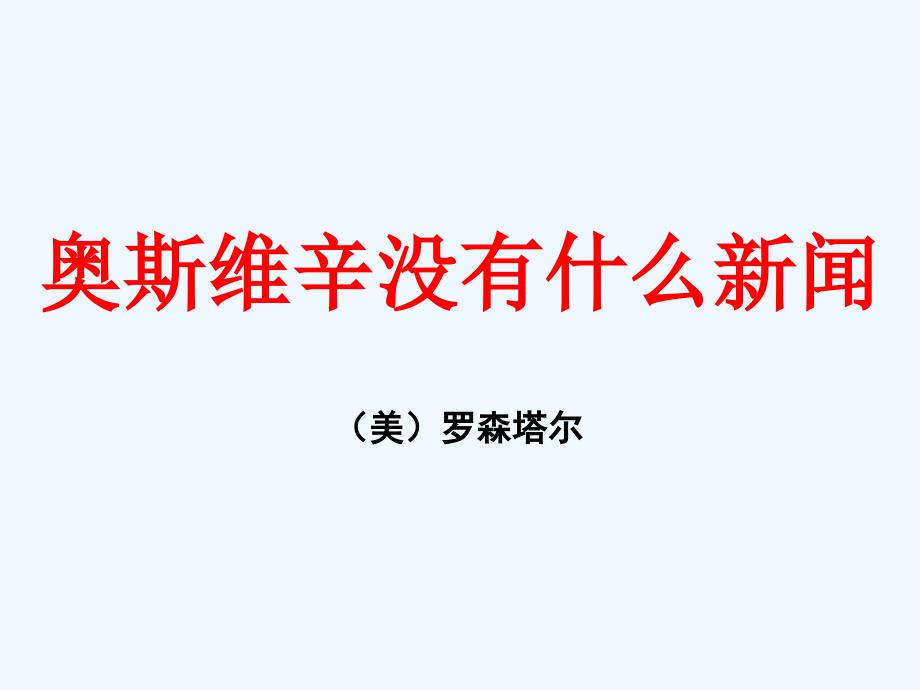 奥斯维辛没有什么新闻

（美）罗森塔尔